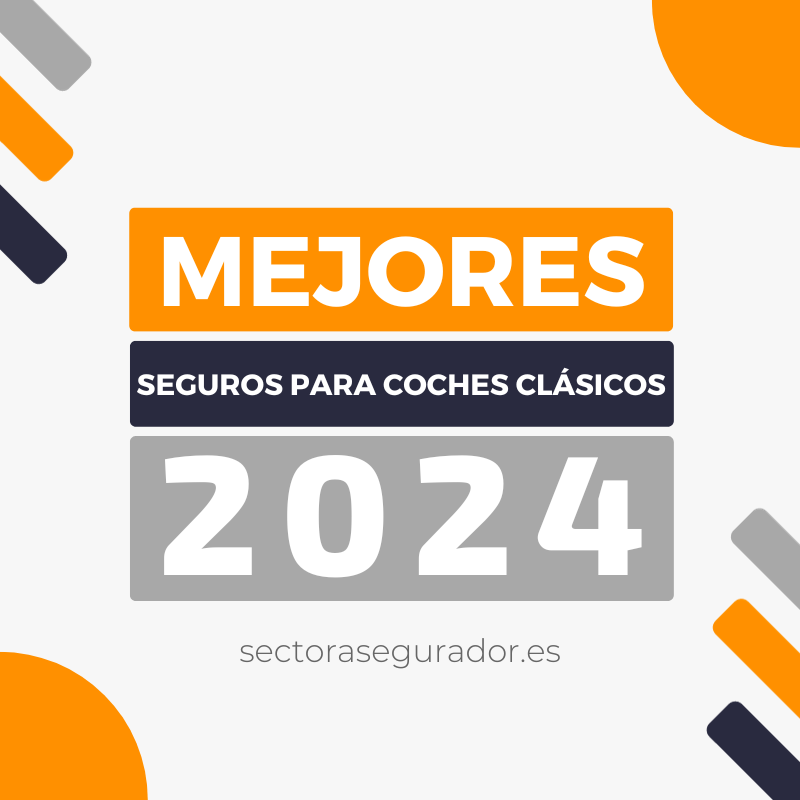 MEJORES

SEGUROS PARA COCHES CLÁSICOS

2024

sectorasegurador.es